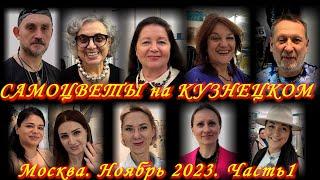 САМОЦВЕТЫ на КУЗНЕЦКОМ

Москва. Ноябрь 2023. Часть1